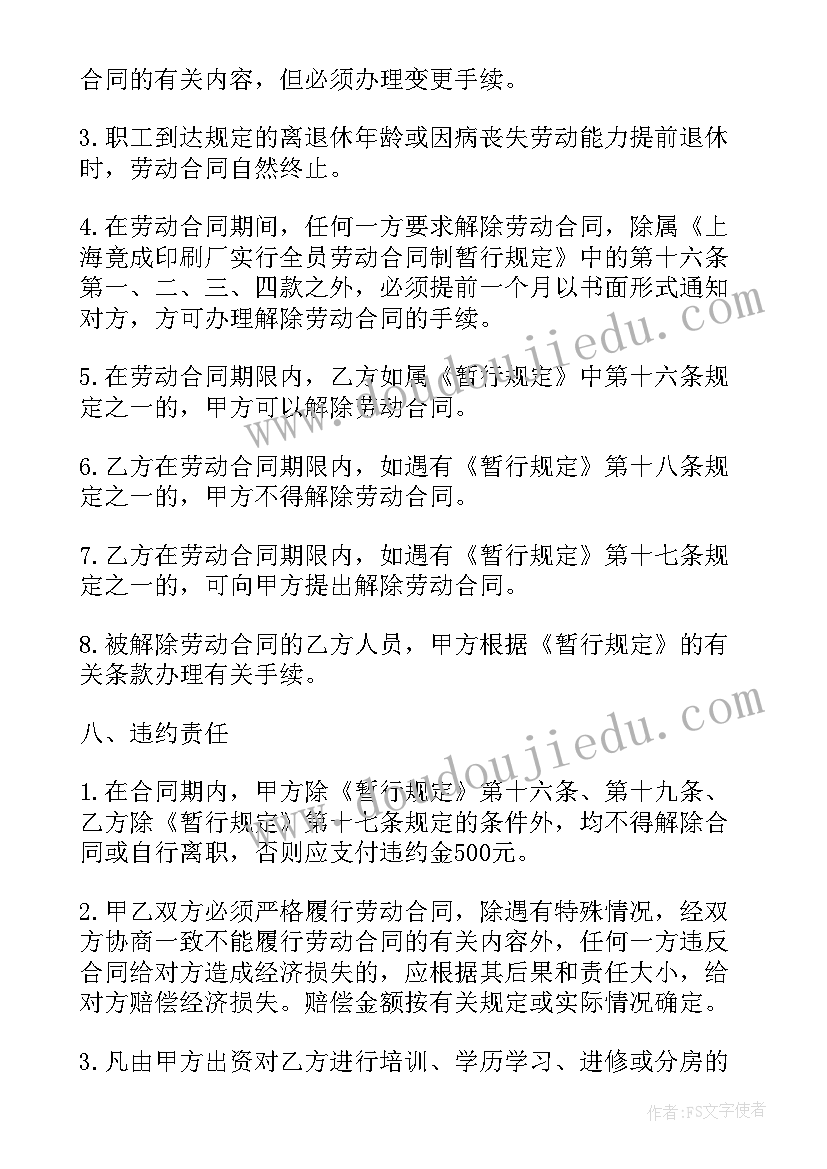 合同的有关内容，但必须办理变更手续。

3.职工到达规定的离退休年龄或因病丧失劳动能力提前退休时，劳动合同自然终止。

4.在劳动合同期间，任何一方要求解除劳动合同，除属《上海竟成印刷厂实行全员劳动合同制暂行规定》中的第十六条第一、二、三、四款之外，必须提前一个月以书面形式通知对方，方可办理解除劳动合同的手续。

5.在劳动合同期限内，乙方如属《暂行规定》中第十六条规定之一的，甲方可以解除劳动合同。

6.乙方在劳动合同期限内，如遇有《暂行规定》第十八条规定之一的，甲方不得解除劳动合同。

7.乙方在劳动合同期限内，如遇有《暂行规定》第十七条规定之一的，可向甲方提出解除劳动合同。

8.被解除劳动合同的乙方人员，甲方根据《暂行规定》的有关条款办理有关手续。

八、违约责任

1.在合同期内，甲方除《暂行规定》第十六条、第十九条、乙方除《暂行规定》第十七条规定的条件外，均不得解除合同或自行离职，否则应支付违约金500元。

2.甲乙双方必须严格履行劳动合同，除遇有特殊情况，经双方协商一致不能履行劳动合同的有关内容外，任何一方违反合同给对方造成经济损失的，应根据其后果和责任大小，给对方赔偿经济损失。赔偿金额按有关规定或实际情况确定。

3.凡由甲方出资对乙方进行培训、学历学习、进修或分房的

www.doudoujiedu.com

www.doudoujiedu.com

作者：FS文字使者